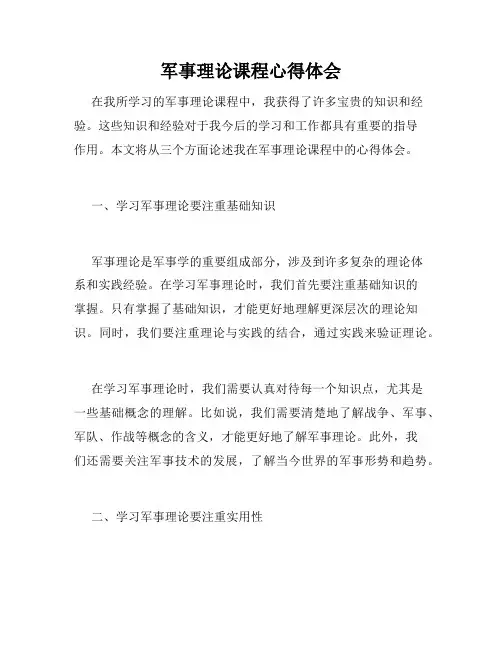 军事理论课程心得体会

在我所学习的军事理论课程中，我获得了许多宝贵的知识和经验。这些知识和经验对于我今后的学习和工作都具有重要的指导作用。本文将从三个方面论述我在军事理论课程中的心得体会。

一、学习军事理论要注重基础知识

军事理论是军事学的重要组成部分，涉及到许多复杂的理论体系和实践经验。在学习军事理论时，我们首先要注重基础知识的掌握。只有掌握了基础知识，才能更好地理解更深层次的理论知识。同时，我们要注重理论与实践的结合，通过实践来验证理论。

在学习军事理论时，我们需要认真对待每一个知识点，尤其是一些基础概念的理解。比如说，我们需要清楚地了解战争、军事、军队、作战等概念的含义，才能更好地了解军事理论。此外，我们还需要关注军事技术的发展，了解当今世界的军事形势和趋势。

二、学习军事理论要注重实用性